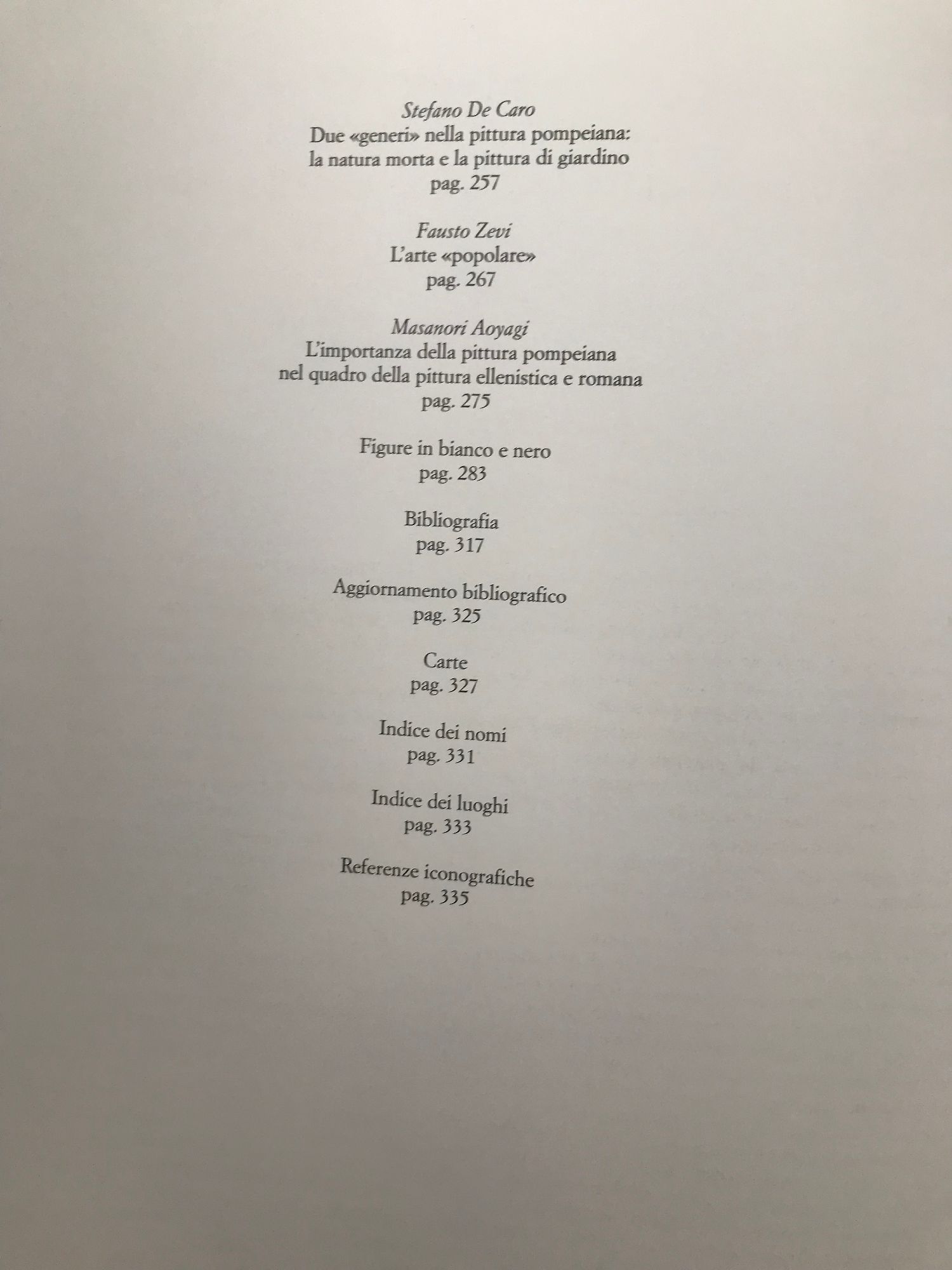 Stefano De Caro
Due «generi» nella pittura pompeiana:
la natura morta e la pittura di giardino
pag. 257

Fausto Zevi
L'arte «popolare»
pag. 267

Masanori Aoyagi
L'importanza della pittura pompeiana
nel quadro della pittura ellenistica e romana
pag. 275

Figure in bianco e nero
pag. 283

Bibliografia
pag. 317

Aggiornamento bibliografico
pag. 325

Carte
pag. 327

Indice dei nomi
pag. 331

Indice dei luoghi
pag. 333

Referenze iconografiche
pag. 335